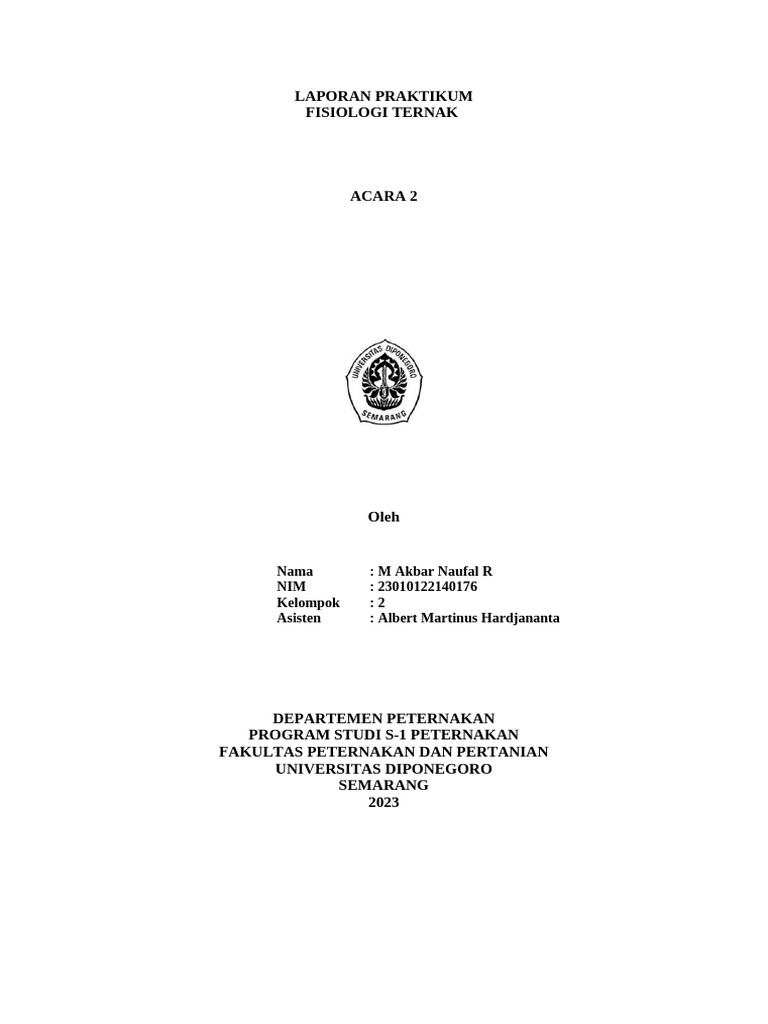 LAPORAN PRAKTIKUM
FISIOLOGI TERNAK

ACARA 2

UNIVERSITAS DIPONEGORO
SEMARANG

Oleh

Nama : M Akbar Naufal R
NIM : 23010122140176
Kelompok : 2
Asisten : Albert Martinus Hardjananta

DEPARTEMEN PETERNAKAN
PROGRAM STUDI S-1 PETERNAKAN
FAKULTAS PETERNAKAN DAN PERTANIAN
UNIVERSITAS DIPONEGORO
SEMARANG
2023